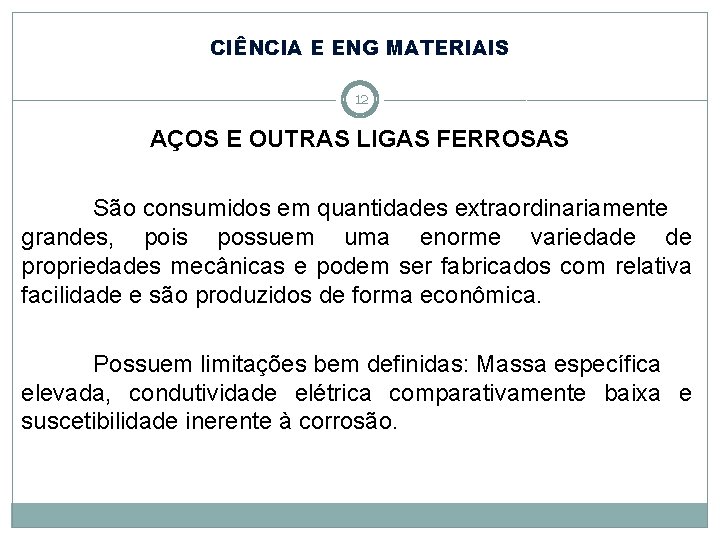 CIÊNCIA E ENG MATERIAIS

12

AÇOS E OUTRAS LIGAS FERROSAS

São consumidos em quantidades extraordinariamente grandes, pois possuem uma enorme variedade de propriedades mecânicas e podem ser fabricados com relativa facilidade e são produzidos de forma econômica.

Possuem limitações bem definidas: Massa específica elevada, condutividade elétrica comparativamente baixa e suscetibilidade inerente à corrosão.